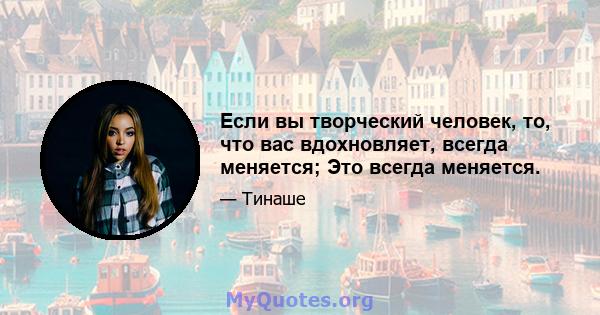 Если вы творческий человек, то, что вас вдохновляет, всегда меняется; Это всегда меняется.

— Тинаше

MyQuotes.org